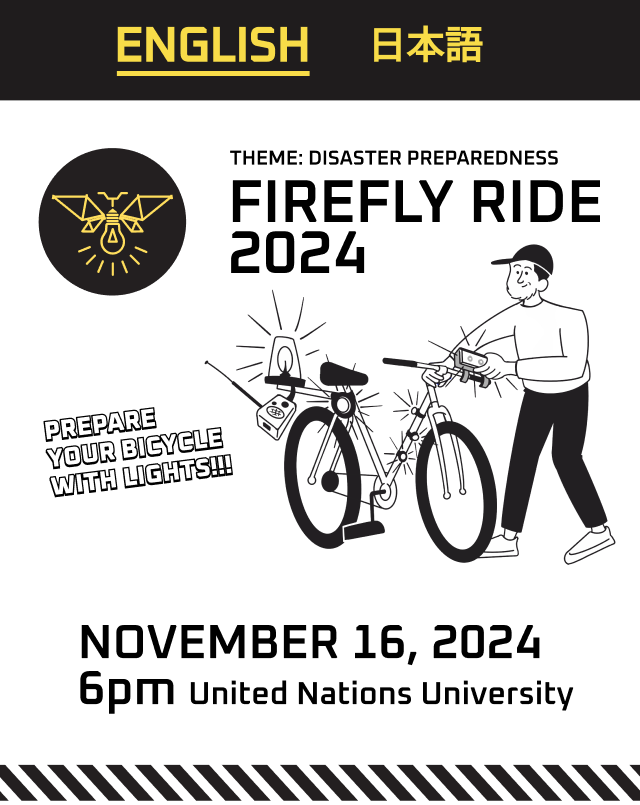 ENGLISH 日本語

THEME: DISASTER PREPAREDNESS
FIREFLY RIDE 2024

PREPARE YOUR BICYCLE WITH LIGHTS!!!

NOVEMBER 16, 2024
6pm United Nations University